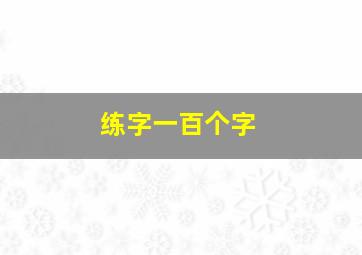 练字一百个字